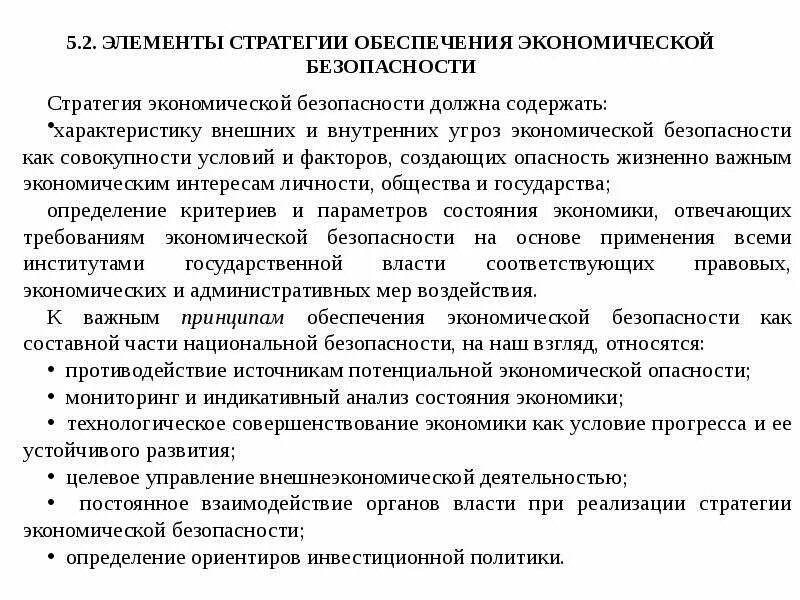 5.2. ЭЛЕМЕНТЫ СТРАТЕГИИ ОБЕСПЕЧЕНИЯ ЭКОНОМИЧЕСКОЙ БЕЗОПАСНОСТИ

Стратегия экономической безопасности должна содержать:

• характеристику внешних и внутренних угроз экономической безопасности как совокупности условий и факторов, создающих опасность жизненно важным экономическим интересам личности, общества и государства;

определение критериев и параметров состояния экономики, отвечающих требованиям экономической безопасности на основе применения всеми институтами государственной власти соответствующих правовых, экономических и административных мер воздействия.

К важным принципам обеспечения экономической безопасности как составной части национальной безопасности, на наш взгляд, относятся:

• противодействие источникам потенциальной экономической опасности;

• мониторинг и индикативный анализ состояния экономики;

• технологическое совершенствование экономики как условие прогресса и ее устойчивого развития;

• целевое управление внешнеэкономической деятельностью;

• постоянное взаимодействие органов власти при реализации стратегии экономической безопасности;

• определение ориентиров инвестиционной политики.